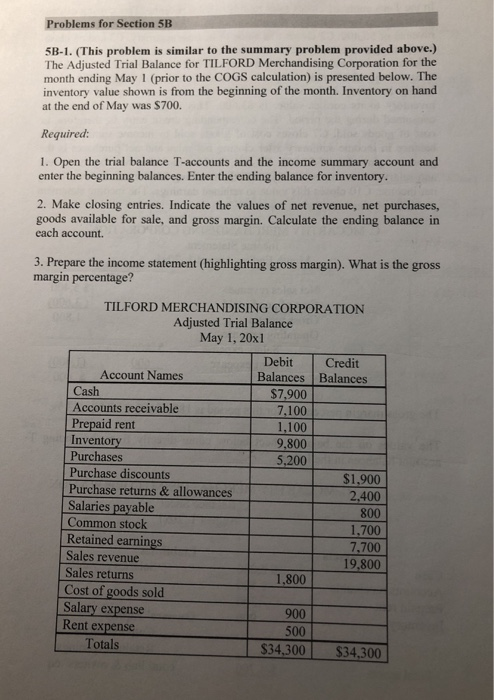 Problems for Section 5B

5B-1. (This problem is similar to the summary problem provided above.) The Adjusted Trial Balance for TILFORD Merchandising Corporation for the month ending May 1 (prior to the COGS calculation) is presented below. The inventory value shown is from the beginning of the month. Inventory on hand at the end of May was $700.

Required:

1. Open the trial balance T-accounts and the income summary account and enter the beginning balances. Enter the ending balance for inventory.

2. Make closing entries. Indicate the values of net revenue, net purchases, goods available for sale, and gross margin. Calculate the ending balance in each account.

3. Prepare the income statement (highlighting gross margin). What is the gross margin percentage?

TILFORD MERCHANDISING CORPORATION
Adjusted Trial Balance
May 1, 20x1

| Account Names | Debit Balances | Credit Balances |
|---|---|---|
| Cash | $7,900 | |
| Accounts receivable | 7,100 | |
| Prepaid rent | 1,100 | |
| Inventory | 9,800 | |
| Purchases | 5,200 | |
| Purchase discounts | | $1,900 |
| Purchase returns & allowances | | 2,400 |
| Salaries payable | | 800 |
| Common stock | | 1,700 |
| Retained earnings | | 7,700 |
| Sales revenue | | 19,800 |
| Sales returns | 1,800 | |
| Cost of goods sold | | |
| Salary expense | 900 | |
| Rent expense | 500 | |
| Totals | $34,300 | $34,300 |